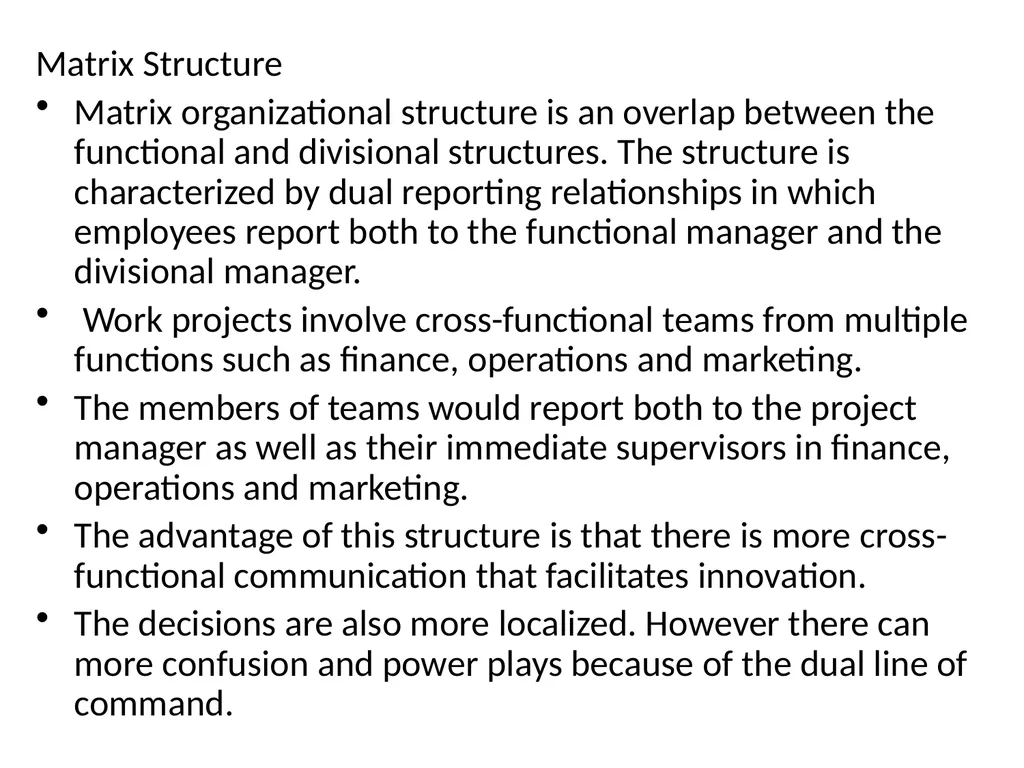 Matrix Structure

• Matrix organizational structure is an overlap between the functional and divisional structures. The structure is characterized by dual reporting relationships in which employees report both to the functional manager and the divisional manager.

• Work projects involve cross-functional teams from multiple functions such as finance, operations and marketing.

• The members of teams would report both to the project manager as well as their immediate supervisors in finance, operations and marketing.

• The advantage of this structure is that there is more cross-functional communication that facilitates innovation.

• The decisions are also more localized. However there can more confusion and power plays because of the dual line of command.